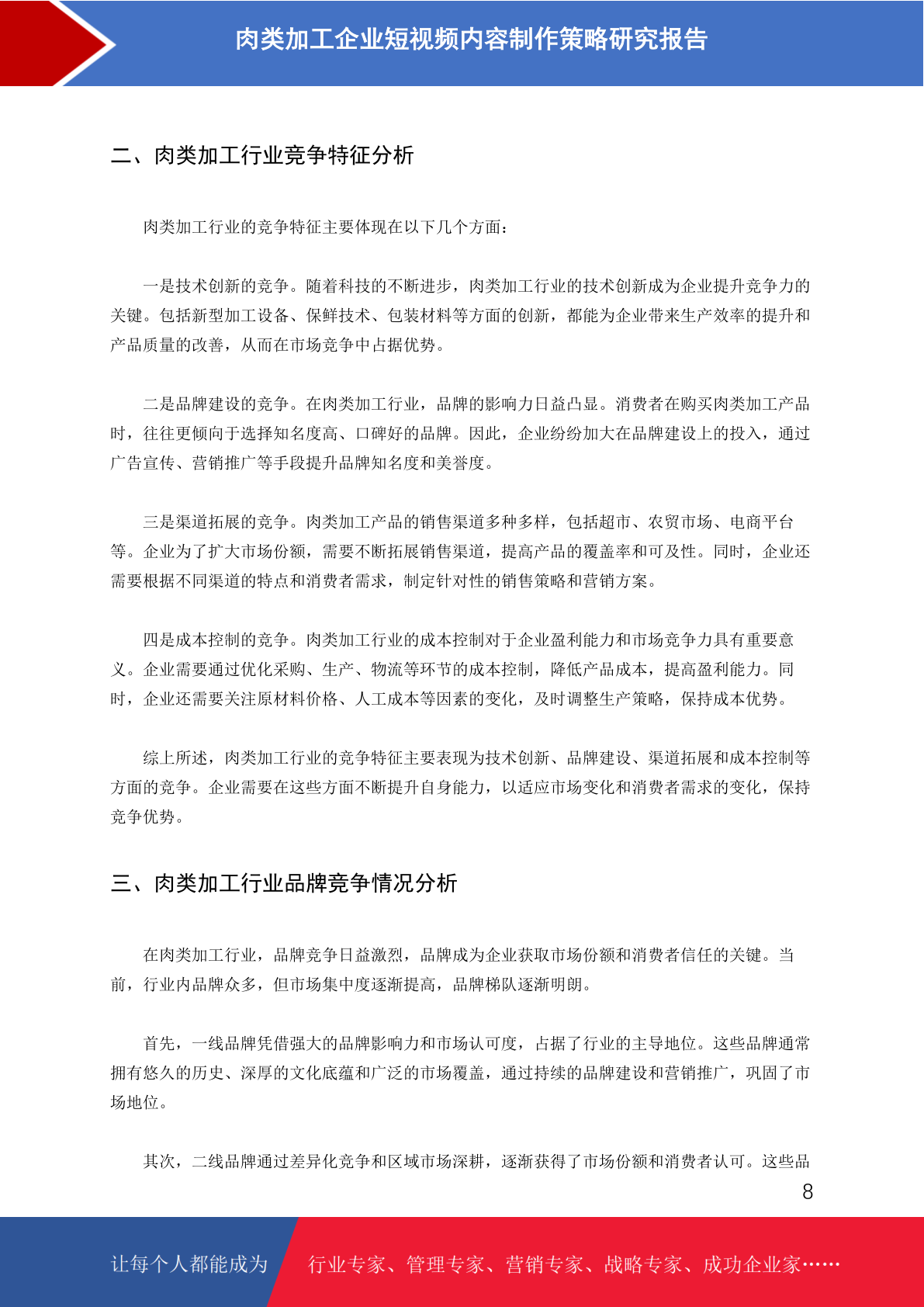 肉类加工企业短视频内容制作策略研究报告

二、肉类加工行业竞争特征分析

肉类加工行业的竞争特征主要体现在以下几个方面：

一是技术创新的竞争。随着科技的不断进步，肉类加工行业的技术创新成为企业提升竞争力的关键。包括新型加工设备、保鲜技术、包装材料等方面的创新，都能为企业带来生产效率的提升和产品质量的改善，从而在市场竞争中占据优势。

二是品牌建设的竞争。在肉类加工行业，品牌的影响力日益凸显。消费者在购买肉类加工产品时，往往更倾向于选择知名度高、口碑好的品牌。因此，企业纷纷加大在品牌建设上的投入，通过广告宣传、营销推广等手段提升品牌知名度和美誉度。

三是渠道拓展的竞争。肉类加工产品的销售渠道多种多样，包括超市、农贸市场、电商平台等。企业为了扩大市场份额，需要不断拓展销售渠道，提高产品的覆盖率和可及性。同时，企业还需要根据不同渠道的特点和消费者需求，制定针对性的销售策略和营销方案。

四是成本控制的竞争。肉类加工行业的成本控制对于企业盈利能力和市场竞争力具有重要意义。企业需要通过优化采购、生产、物流等环节的成本控制，降低产品成本，提高盈利能力。同时，企业还需要关注原材料价格、人工成本等因素的变化，及时调整生产策略，保持成本优势。

综上所述，肉类加工行业的竞争特征主要表现为技术创新、品牌建设、渠道拓展和成本控制等方面的竞争。企业需要在这些方面不断提升自身能力，以适应市场变化和消费者需求的变化，保持竞争优势。

三、肉类加工行业品牌竞争情况分析

在肉类加工行业，品牌竞争日益激烈，品牌成为企业获取市场份额和消费者信任的关键。当前，行业内品牌众多，但市场集中度逐渐提高，品牌梯队逐渐明朗。

首先，一线品牌凭借强大的品牌影响力和市场认可度，占据了行业的主导地位。这些品牌通常拥有悠久的历史、深厚的文化底蕴和广泛的市场覆盖，通过持续的品牌建设和营销推广，巩固了市场地位。

其次，二线品牌通过差异化竞争和区域市场深耕，逐渐获得了市场份额和消费者认可。这些品

8

让每个人都能成为 行业专家、管理专家、营销专家、战略专家、成功企业家……